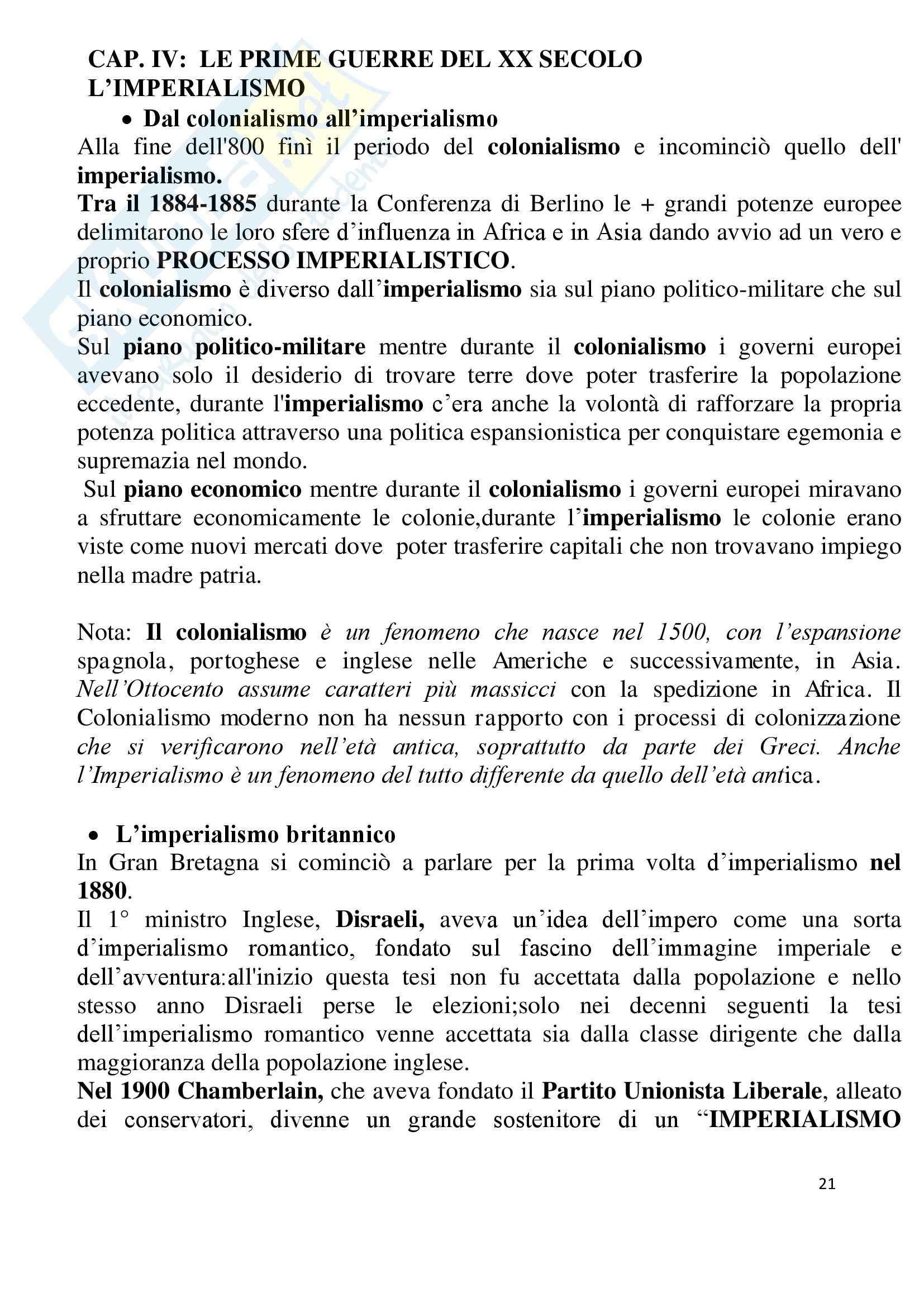 CAP. IV: LE PRIME GUERRE DEL XX SECOLO
L'IMPERIALISMO

• Dal colonialismo all'imperialismo

Alla fine dell'800 finì il periodo del colonialismo e incominciò quello dell' imperialismo.
Tra il 1884-1885 durante la Conferenza di Berlino le + grandi potenze europee delimitarono le loro sfere d'influenza in Africa e in Asia dando avvio ad un vero e proprio PROCESSO IMPERIALISTICO.
Il colonialismo è diverso dall'imperialismo sia sul piano politico-militare che sul piano economico.
Sul piano politico-militare mentre durante il colonialismo i governi europei avevano solo il desiderio di trovare terre dove poter trasferire la popolazione eccedente, durante l'imperialismo c'era anche la volontà di rafforzare la propria potenza politica attraverso una politica espansionistica per conquistare egemonia e supremazia nel mondo.
Sul piano economico mentre durante il colonialismo i governi europei miravano a sfruttare economicamente le colonie,durante l'imperialismo le colonie erano viste come nuovi mercati dove poter trasferire capitali che non trovavano impiego nella madre patria.

Nota: Il colonialismo è un fenomeno che nasce nel 1500, con l'espansione spagnola, portoghese e inglese nelle Americhe e successivamente, in Asia. Nell'Ottocento assume caratteri più massicci con la spedizione in Africa. Il Colonialismo moderno non ha nessun rapporto con i processi di colonizzazione che si verificarono nell'età antica, soprattutto da parte dei Greci. Anche l'Imperialismo è un fenomeno del tutto differente da quello dell'età antica.

• L'imperialismo britannico

In Gran Bretagna si cominciò a parlare per la prima volta d'imperialismo nel 1880.
Il 1° ministro Inglese, Disraeli, aveva un'idea dell'impero come una sorta d'imperialismo romantico, fondato sul fascino dell'immagine imperiale e dell'avventura:all'inizio questa tesi non fu accettata dalla popolazione e nello stesso anno Disraeli perse le elezioni;solo nei decenni seguenti la tesi dell'imperialismo romantico venne accettata sia dalla classe dirigente che dalla maggioranza della popolazione inglese.
Nel 1900 Chamberlain, che aveva fondato il Partito Unionista Liberale, alleato dei conservatori, divenne un grande sostenitore di un "IMPERIALISMO

21